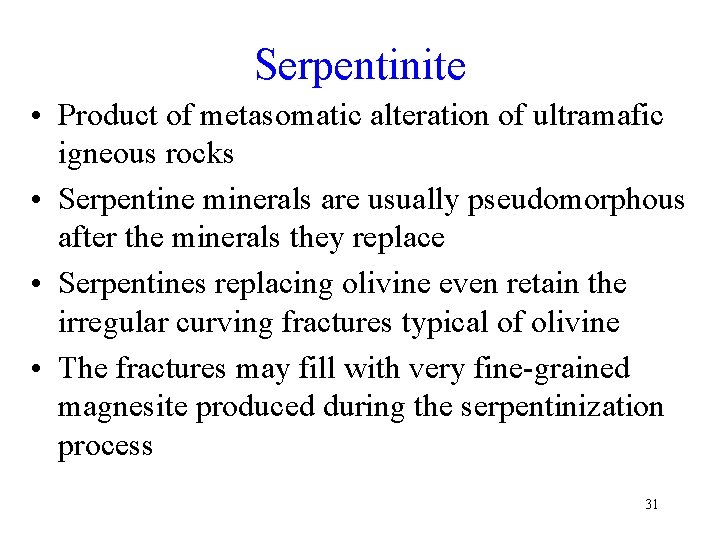 Serpentinite

• Product of metasomatic alteration of ultramafic igneous rocks
• Serpentine minerals are usually pseudomorphous after the minerals they replace
• Serpentines replacing olivine even retain the irregular curving fractures typical of olivine
• The fractures may fill with very fine-grained magnesite produced during the serpentinization process

31